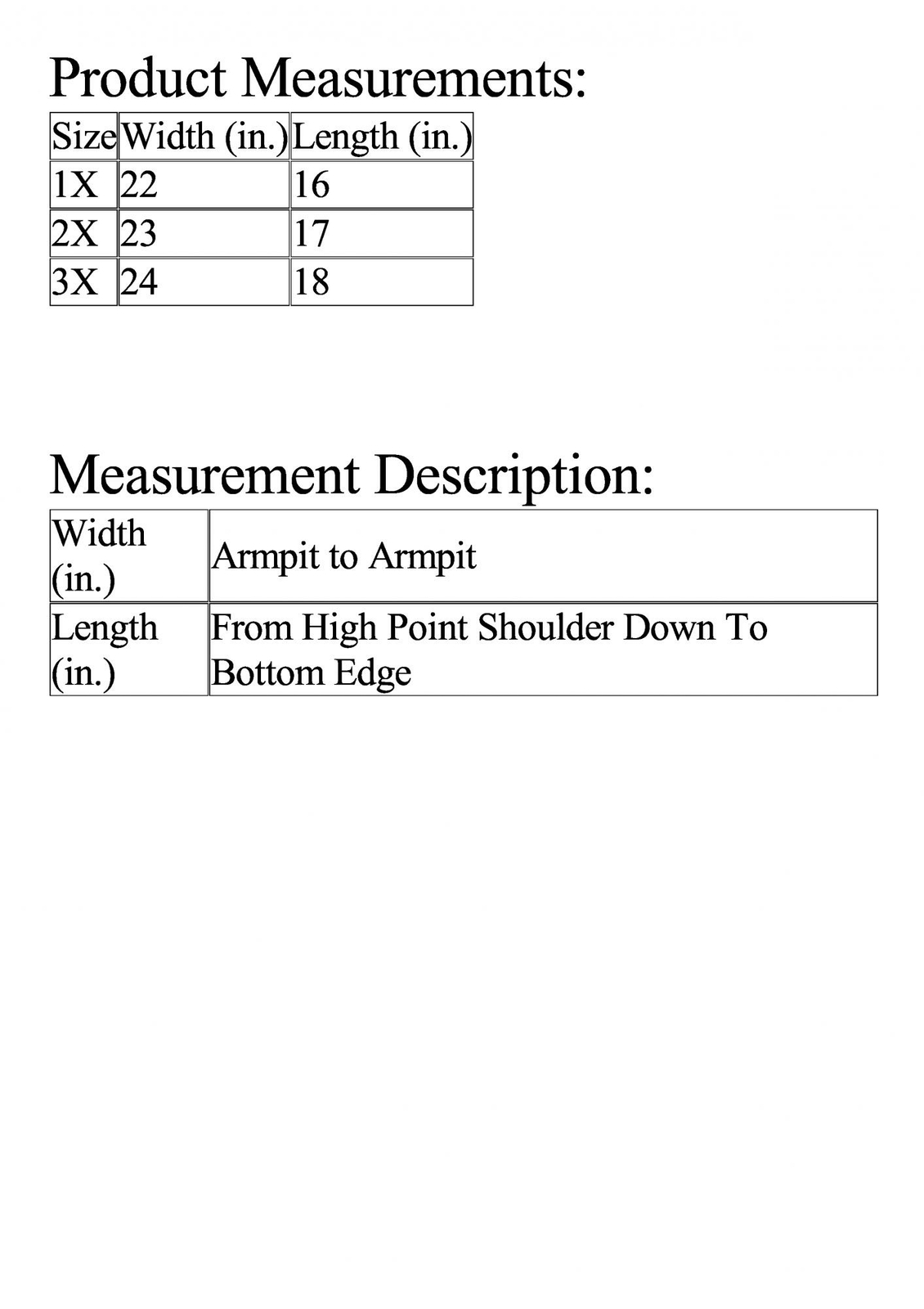 Product Measurements:

| Size | Width (in.) | Length (in.) |
|---|---|---|
| 1X | 22 | 16 |
| 2X | 23 | 17 |
| 3X | 24 | 18 |

Measurement Description:

| Width (in.) | Armpit to Armpit |
|---|---|
| Length (in.) | From High Point Shoulder Down To Bottom Edge |